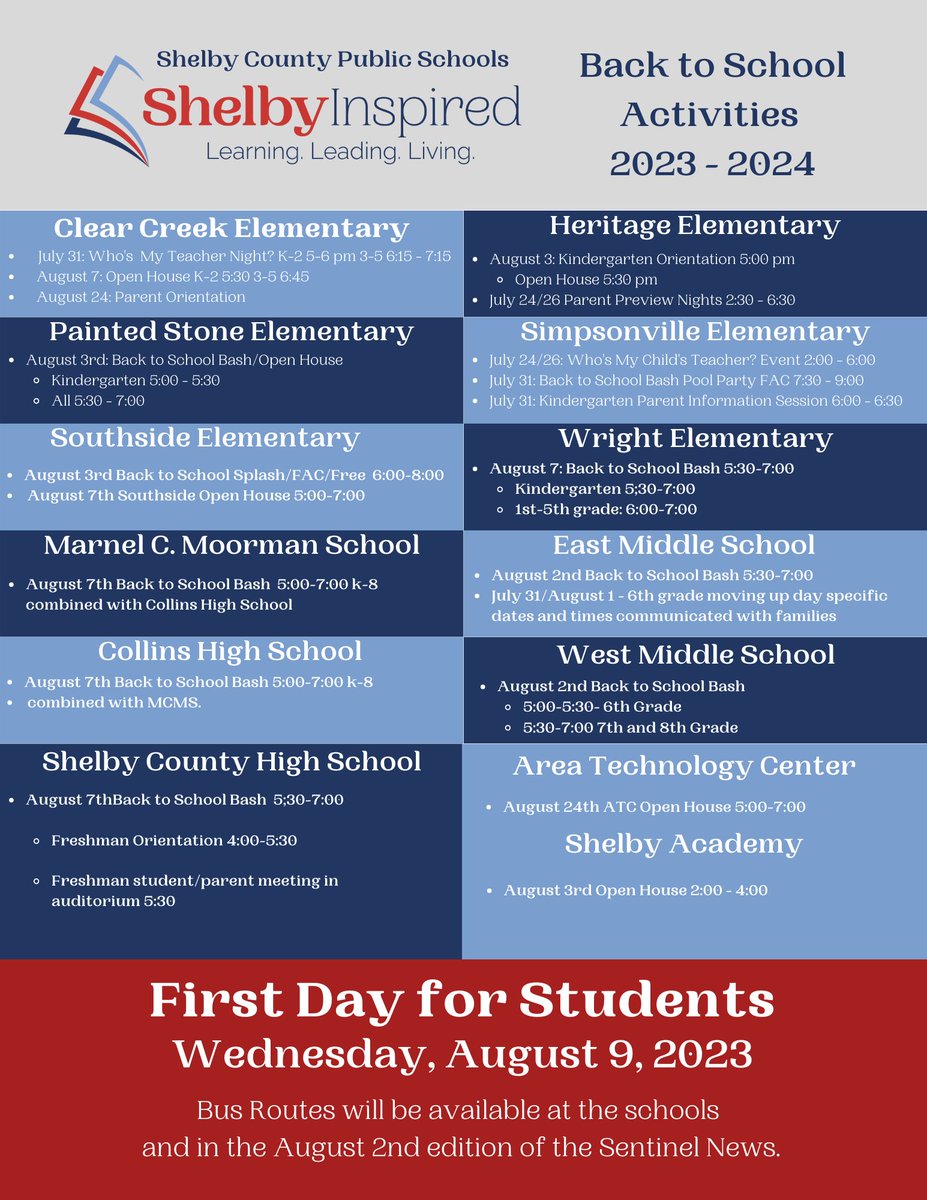 Shelby County Public Schools
ShelbyInspired
Learning. Leading. Living.

Back to School Activities 2023 - 2024

Clear Creek Elementary
- July 31: Who's My Teacher Night? K-2 5-6 pm 3-5 6:15 - 7:15
- August 7: Open House K-2 5:30 3-5 6:45
- August 24: Parent Orientation

Painted Stone Elementary
- August 3rd: Back to School Bash/Open House
  - Kindergarten 5:00 - 5:30
  - All 5:30 - 7:00

Southside Elementary
- August 3rd Back to School Splash/FAC/Free 6:00-8:00
- August 7th Southside Open House 5:00-7:00

Marnel C. Moorman School
- August 7th Back to School Bash 5:00-7:00 k-8 combined with Collins High School

Collins High School
- August 7th Back to School Bash 5:00-7:00 k-8
- combined with MCMS.

Shelby County High School
- August 7thBack to School Bash 5;30-7:00
  - Freshman Orientation 4:00-5:30
  - Freshman student/parent meeting in auditorium 5:30

Heritage Elementary
- August 3: Kindergarten Orientation 5:00 pm
  - Open House 5:30 pm
- July 24/26 Parent Preview Nights 2:30 - 6:30

Simpsonville Elementary
- July 24/26: Who's My Child's Teacher? Event 2:00 - 6:00
- July 31: Back to School Bash Pool Party FAC 7:30 - 9:00
- July 31: Kindergarten Parent Information Session 6:00 - 6:30

Wright Elementary
- August 7: Back to School Bash 5:30-7:00
  - Kindergarten 5;30-7:00
  - 1st-5th grade: 6:00-7:00

East Middle School
- August 2nd Back to School Bash 5:30-7:00
- July 31/August 1 - 6th grade moving up day specific dates and times communicated with families

West Middle School
- August 2nd Back to School Bash
  - 5:00-5:30- 6th Grade
  - 5:30-7:00 7th and 8th Grade

Area Technology Center
- August 24th ATC Open House 5:00-7:00

Shelby Academy
- August 3rd Open House 2:00 - 4:00

First Day for Students
Wednesday, August 9, 2023

Bus Routes will be available at the schools and in the August 2nd edition of the Sentinel News.